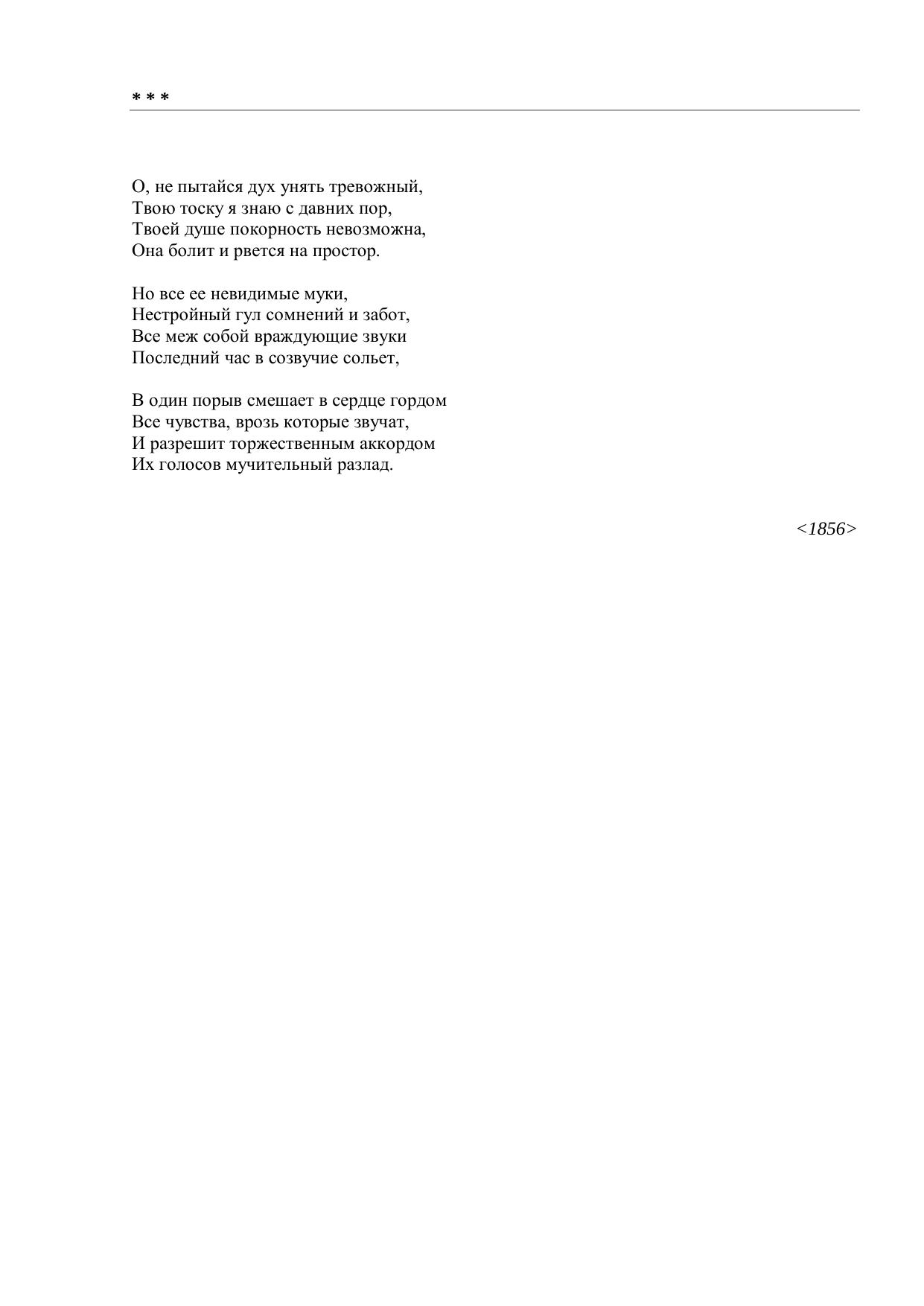 * * *

О, не пытайся дух унять тревожный,
Твою тоску я знаю с давних пор,
Твоей душе покорность невозможна,
Она болит и рвется на простор.

Но все ее невидимые муки,
Нестройный гул сомнений и забот,
Все меж собой враждующие звуки
Последний час в созвучие сольет,

В один порыв смешает в сердце гордом
Все чувства, врозь которые звучат,
И разрешит торжественным аккордом
Их голосов мучительный разлад.

<1856>